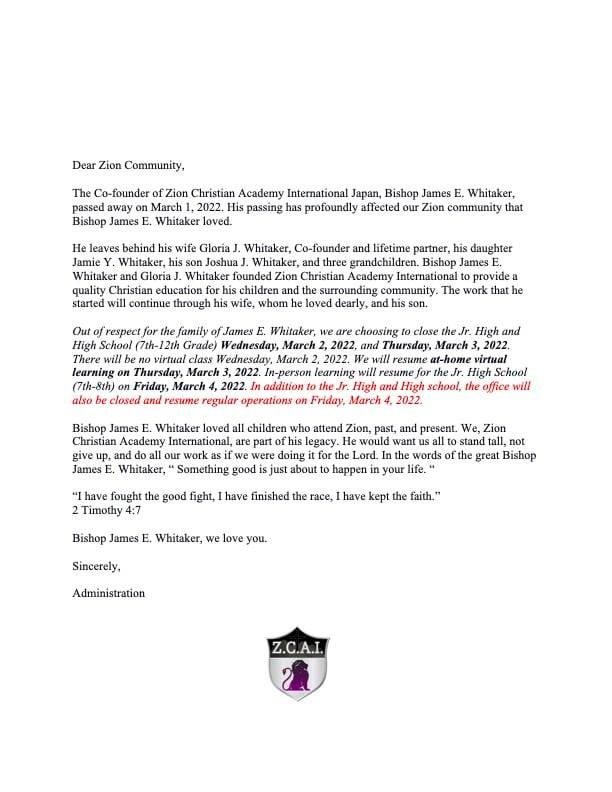 Dear Zion Community,

The Co-founder of Zion Christian Academy International Japan, Bishop James E. Whitaker, passed away on March 1, 2022. His passing has profoundly affected our Zion community that Bishop James E. Whitaker loved.

He leaves behind his wife Gloria J. Whitaker, Co-founder and lifetime partner, his daughter Jamie Y. Whitaker, his son Joshua J. Whitaker, and three grandchildren. Bishop James E. Whitaker and Gloria J. Whitaker founded Zion Christian Academy International to provide a quality Christian education for his children and the surrounding community. The work that he started will continue through his wife, whom he loved dearly, and his son.

Out of respect for the family of James E. Whitaker, we are choosing to close the Jr. High and High School (7th-12th Grade) Wednesday, March 2, 2022, and Thursday, March 3, 2022. There will be no virtual class Wednesday, March 2, 2022. We will resume at-home virtual learning on Thursday, March 3, 2022. In-person learning will resume for the Jr. High School (7th-8th) on Friday, March 4, 2022. In addition to the Jr. High and High school, the office will also be closed and resume regular operations on Friday, March 4, 2022.

Bishop James E. Whitaker loved all children who attend Zion, past, and present. We, Zion Christian Academy International, are part of his legacy. He would want us all to stand tall, not give up, and do all our work as if we were doing it for the Lord. In the words of the great Bishop James E. Whitaker, " Something good is just about to happen in your life. "

"I have fought the good fight, I have finished the race, I have kept the faith."
2 Timothy 4:7

Bishop James E. Whitaker, we love you.

Sincerely,

Administration

Z.C.A.I.